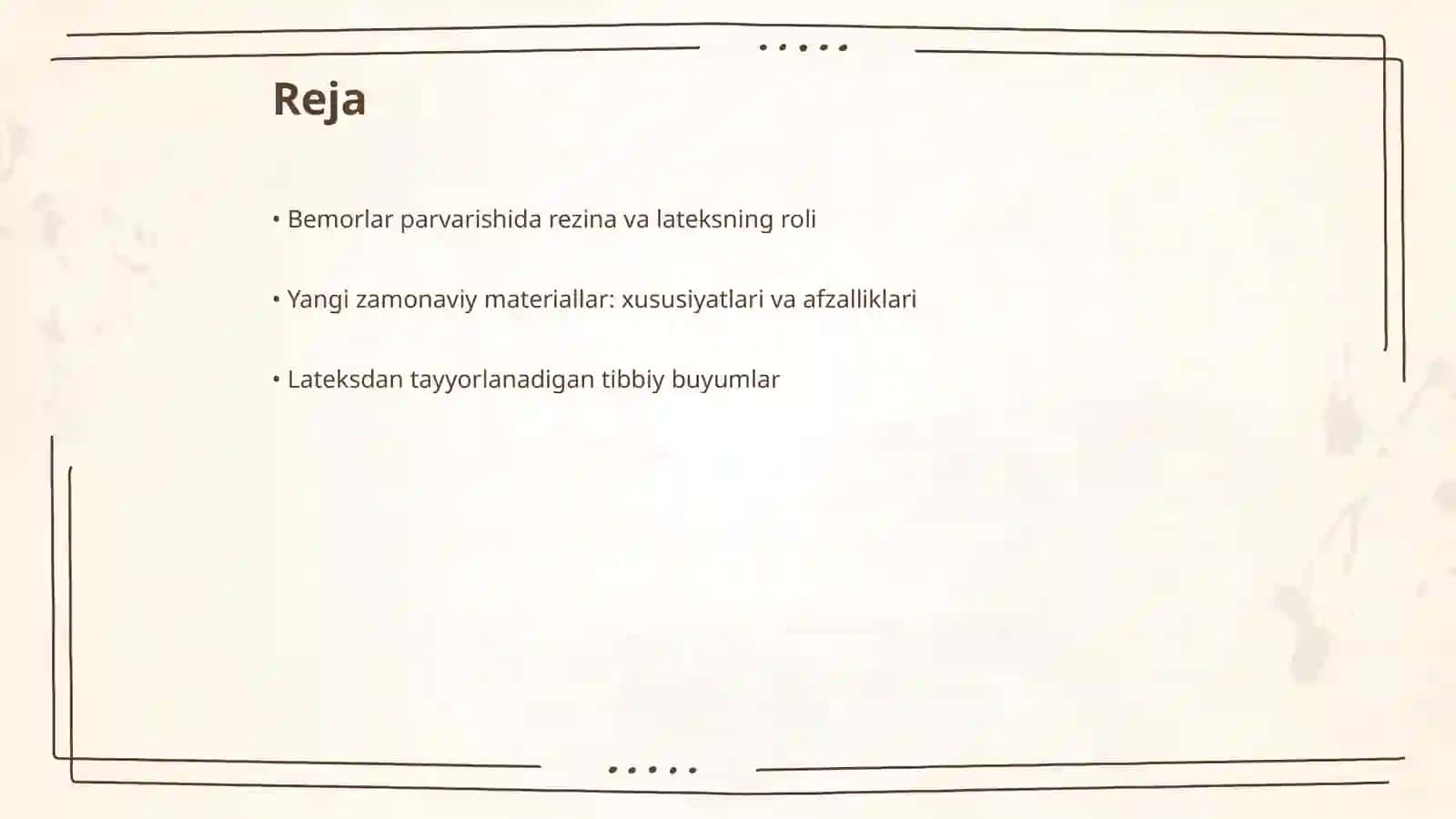 Reja

• Bemorlar parvarishida rezina va lateksning roli

• Yangi zamonaviy materiallar: xususiyatlari va afzalliklari

• Lateksdan tayyorlanadigan tibbiy buyumlar